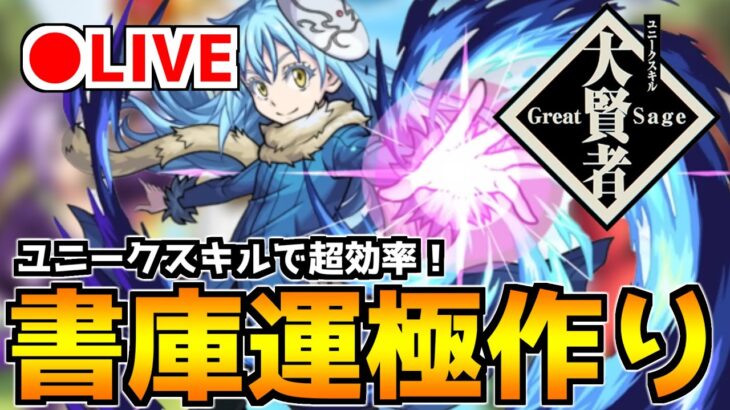 ●LIVE

ユニークスキル
大賢者
Great Sage

ユニークスキルで超効率！
書庫運極作り